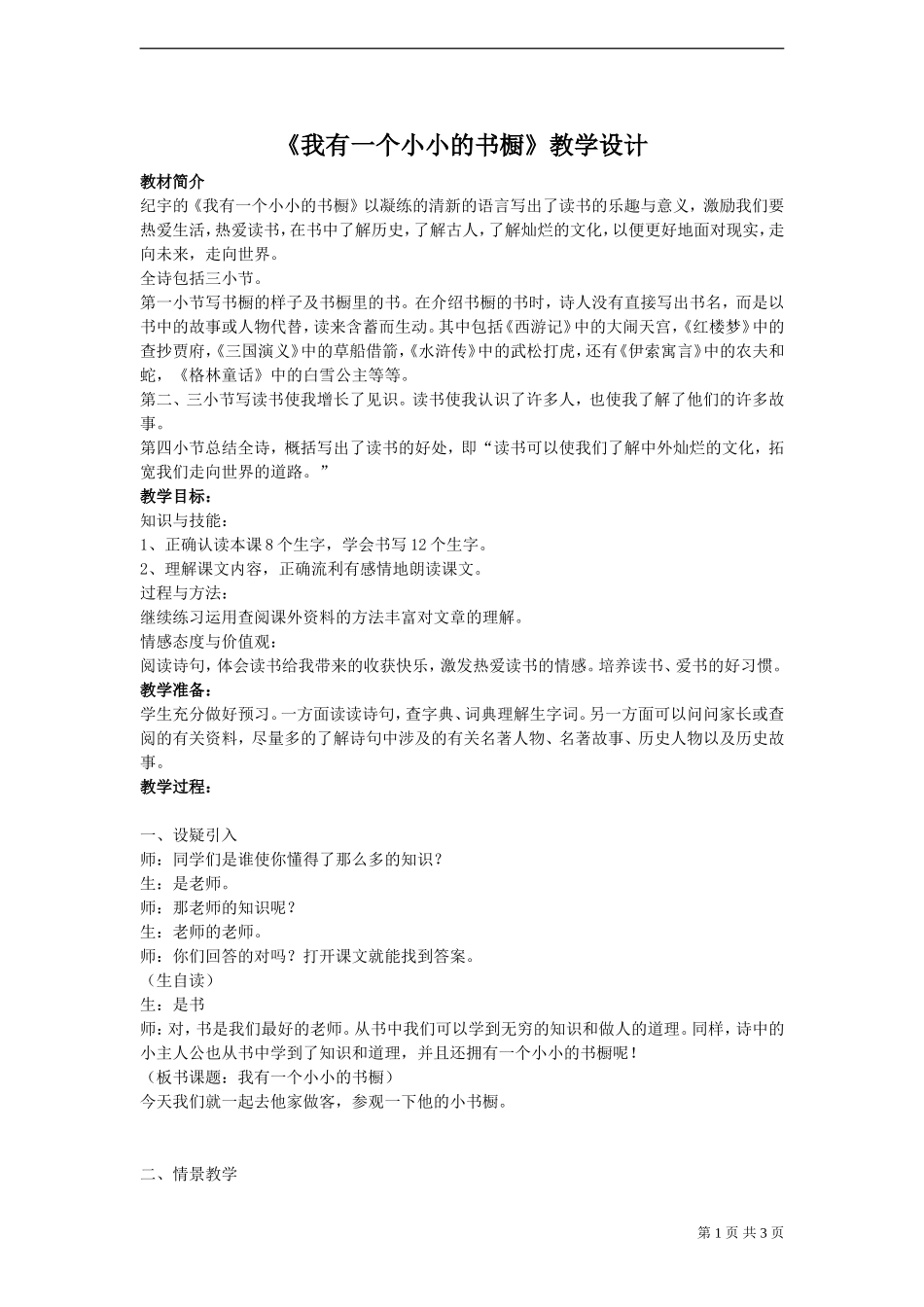 《我有一个小小的书橱》教学设计

教材简介
纪宇的《我有一个小小的书橱》以凝练的清新的语言写出了读书的乐趣与意义，激励我们要热爱生活，热爱读书，在书中了解历史，了解古人，了解灿烂的文化，以便更好地面对现实，走向未来，走向世界。
全诗包括三小节。
第一小节写书橱的样子及书橱里的书。在介绍书橱的书时，诗人没有直接写出书名，而是以书中的故事或人物代替，读来含蓄而生动。其中包括《西游记》中的大闹天宫，《红楼梦》中的查抄贾府，《三国演义》中的草船借箭，《水浒传》中的武松打虎，还有《伊索寓言》中的农夫和蛇，《格林童话》中的白雪公主等等。
第二、三小节写读书使我增长了见识。读书使我认识了许多人，也使我了解了他们的许多故事。
第四小节总结全诗，概括写出了读书的好处，即“读书可以使我们了解中外灿烂的文化，拓宽我们走向世界的道路。”
教学目标：
知识与技能：
1、正确认读本课 8 个生字，学会书写 12 个生字。
2、理解课文内容，正确流利有感情地朗读课文。
过程与方法：
继续练习运用查阅课外资料的方法丰富对文章的理解。
情感态度与价值观：
阅读诗句，体会读书给我带来的收获快乐，激发热爱读书的情感。培养读书、爱书的好习惯。
教学准备：
学生充分做好预习。一方面读读诗句，查字典、词典理解生字词。另一方面可以问问家长或查阅的有关资料，尽量多的了解诗句中涉及的有关名著人物、名著故事、历史人物以及历史故事。
教学过程：

一、设疑引入
师：同学们是谁使你懂得了那么多的知识？
生：是老师。
师：那老师的知识呢？
生：老师的老师。
师：你们回答的对吗？打开课文就能找到答案。
（生自读）
生：是书
师：对，书是我们最好的老师。从书中我们可以学到无穷的知识和做人的道理。同样，诗中的小主人公也从书中学到了知识和道理，并且还拥有一个小小的书橱呢！
（板书课题：我有一个小小的书橱）
今天我们就一起去他家做客，参观一下他的小书橱。

二、情景教学

第 1 页 共 3 页